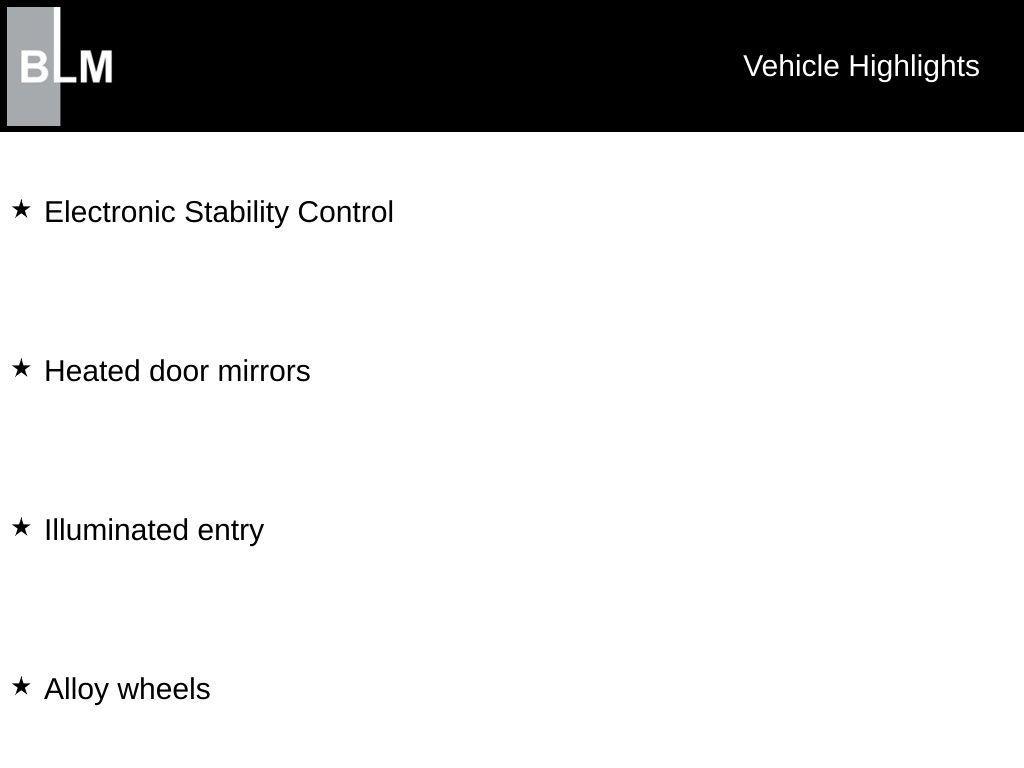 BLM

Vehicle Highlights

★ Electronic Stability Control

★ Heated door mirrors

★ Illuminated entry

★ Alloy wheels